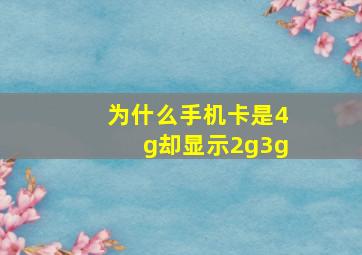 为什么手机卡是4g却显示2g3g